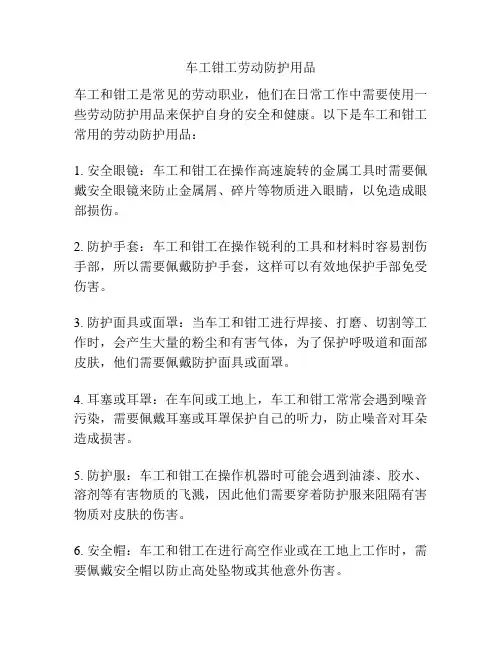 车工钳工劳动防护用品

车工和钳工是常见的劳动职业，他们在日常工作中需要使用一些劳动防护用品来保护自身的安全和健康。以下是车工和钳工常用的劳动防护用品：

1. 安全眼镜：车工和钳工在操作高速旋转的金属工具时需要佩戴安全眼镜来防止金属屑、碎片等物质进入眼睛，以免造成眼部损伤。

2. 防护手套：车工和钳工在操作锐利的工具和材料时容易割伤手部，所以需要佩戴防护手套，这样可以有效地保护手部免受伤害。

3. 防护面具或面罩：当车工和钳工进行焊接、打磨、切割等工作时，会产生大量的粉尘和有害气体，为了保护呼吸道和面部皮肤，他们需要佩戴防护面具或面罩。

4. 耳塞或耳罩：在车间或工地上，车工和钳工常常会遇到噪音污染，需要佩戴耳塞或耳罩保护自己的听力，防止噪音对耳朵造成损害。

5. 防护服：车工和钳工在操作机器时可能会遇到油漆、胶水、溶剂等有害物质的飞溅，因此他们需要穿着防护服来阻隔有害物质对皮肤的伤害。

6. 安全帽：车工和钳工在进行高空作业或在工地上工作时，需要佩戴安全帽以防止高处坠物或其他意外伤害。